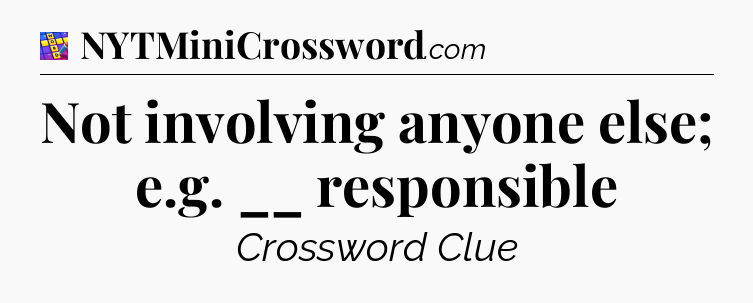 NYTMiniCrossword.com

Not involving anyone else; e.g. __ responsible

Crossword Clue